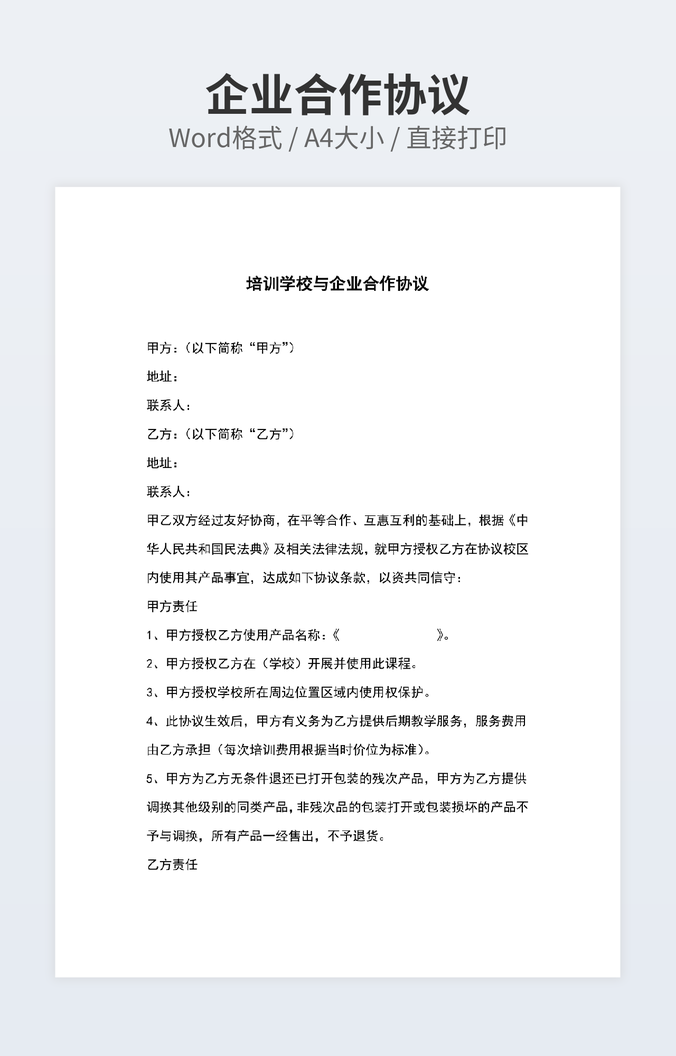 企业合作协议

Word格式 / A4大小 / 直接打印

培训学校与企业合作协议

甲方：（以下简称“甲方”）

地址：

联系人：

乙方：（以下简称“乙方”）

地址：

联系人：

甲乙双方经过友好协商，在平等合作、互惠互利的基础上，根据《中华人民共和国民法典》及相关法律法规，就甲方授权乙方在协议校区内使用其产品事宜，达成如下协议条款，以资共同信守：

甲方责任

1、甲方授权乙方使用产品名称：《　　　　　　　　》。

2、甲方授权乙方在（学校）开展并使用此课程。

3、甲方授权学校所在周边位置区域内使用权保护。

4、此协议生效后，甲方有义务为乙方提供后期教学服务，服务费用由乙方承担（每次培训费用根据当时价位为标准）。

5、甲方为乙方无条件退还已打开包装的残次产品，甲方为乙方提供调换其他级别的同类产品，非残次品的包装打开或包装损坏的产品不予与调换，所有产品一经售出，不予退货。

乙方责任